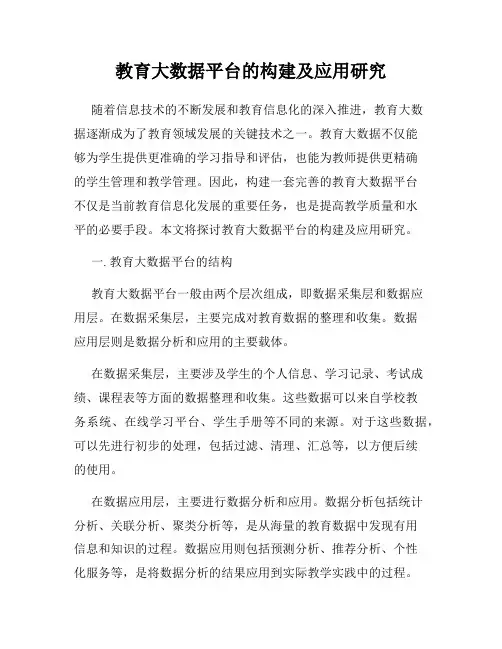 教育大数据平台的构建及应用研究

随着信息技术的不断发展和教育信息化的深入推进，教育大数据逐渐成为了教育领域发展的关键技术之一。教育大数据不仅能够为学生提供更准确的学习指导和评估，也能为教师提供更精确的学生管理和教学管理。因此，构建一套完善的教育大数据平台不仅是当前教育信息化发展的重要任务，也是提高教学质量和水平的必要手段。本文将探讨教育大数据平台的构建及应用研究。

一. 教育大数据平台的结构

教育大数据平台一般由两个层次组成，即数据采集层和数据应用层。在数据采集层，主要完成对教育数据的整理和收集。数据应用层则是数据分析和应用的主要载体。

在数据采集层，主要涉及学生的个人信息、学习记录、考试成绩、课程表等方面的数据整理和收集。这些数据可以来自学校教务系统、在线学习平台、学生手册等不同的来源。对于这些数据，可以先进行初步的处理，包括过滤、清理、汇总等，以方便后续的使用。

在数据应用层，主要进行数据分析和应用。数据分析包括统计分析、关联分析、聚类分析等，是从海量的教育数据中发现有用信息和知识的过程。数据应用则包括预测分析、推荐分析、个性化服务等，是将数据分析的结果应用到实际教学实践中的过程。